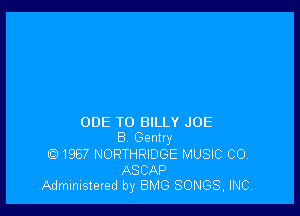 ODE TO BILLY JOE
B. Gentry
© 1967 NORTHRIDGE MUSIC CO.
ASCAP
Administered by BMG SONGS, INC.